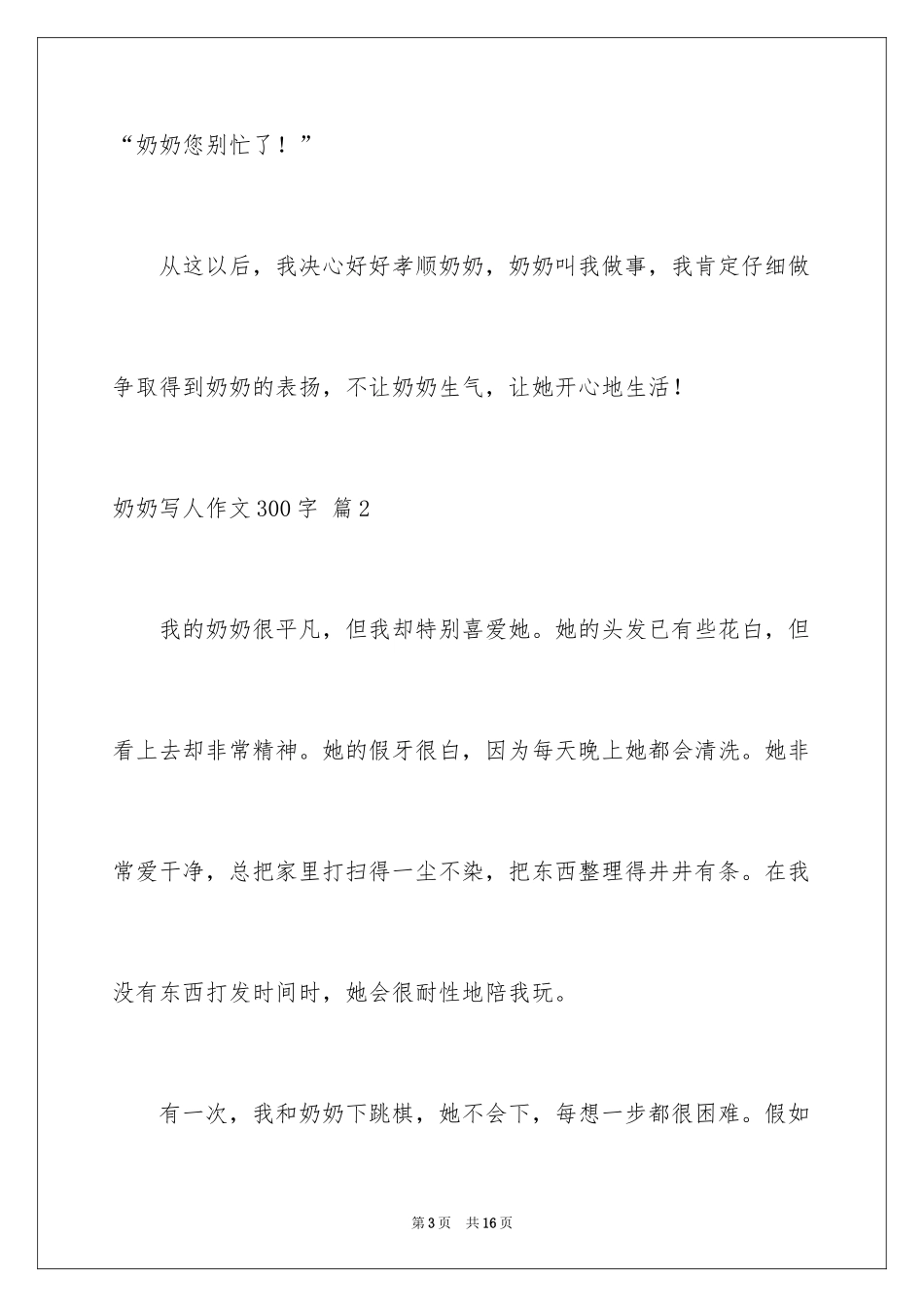 “奶奶您别忙了！”

从这以后，我决心好好孝顺奶奶，奶奶叫我做事，我肯定仔细做争取得到奶奶的表扬，不让奶奶生气，让她开心地生活！

奶奶写人作文300字 篇2

我的奶奶很平凡，但我却特别喜爱她。她的头发已有些花白，但看上去却非常精神。她的假牙很白，因为每天晚上她都会清洗。她非常爱干净，总把家里打扫得一尘不染，把东西整理得井井有条。在我没有东西打发时间时，她会很耐性地陪我玩。

有一次，我和奶奶下跳棋，她不会下，每想一步都很困难。假如

第3页 共16页